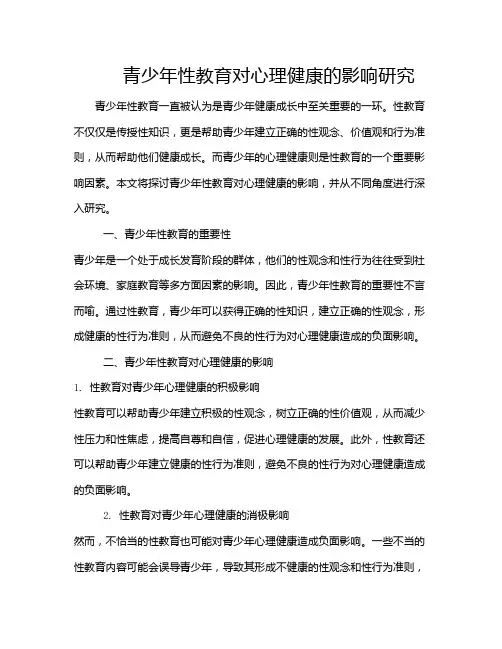 青少年性教育对心理健康的影响研究

青少年性教育一直被认为是青少年健康成长中至关重要的一环。性教育不仅仅是传授性知识，更是帮助青少年建立正确的性观念、价值观和行为准则，从而帮助他们健康成长。而青少年的心理健康则是性教育的一个重要影响因素。本文将探讨青少年性教育对心理健康的影响，并从不同角度进行深入研究。

一、青少年性教育的重要性

青少年是一个处于成长发育阶段的群体，他们的性观念和性行为往往受到社会环境、家庭教育等多方面因素的影响。因此，青少年性教育的重要性不言而喻。通过性教育，青少年可以获得正确的性知识，建立正确的性观念，形成健康的性行为准则，从而避免不良的性行为对心理健康造成的负面影响。

二、青少年性教育对心理健康的影响

1. 性教育对青少年心理健康的积极影响

性教育可以帮助青少年建立积极的性观念，树立正确的性价值观，从而减少性压力和性焦虑，提高自尊和自信，促进心理健康的发展。此外，性教育还可以帮助青少年建立健康的性行为准则，避免不良的性行为对心理健康造成的负面影响。

2. 性教育对青少年心理健康的消极影响

然而，不恰当的性教育也可能对青少年心理健康造成负面影响。一些不当的性教育内容可能会误导青少年，导致其形成不健康的性观念和性行为准则，